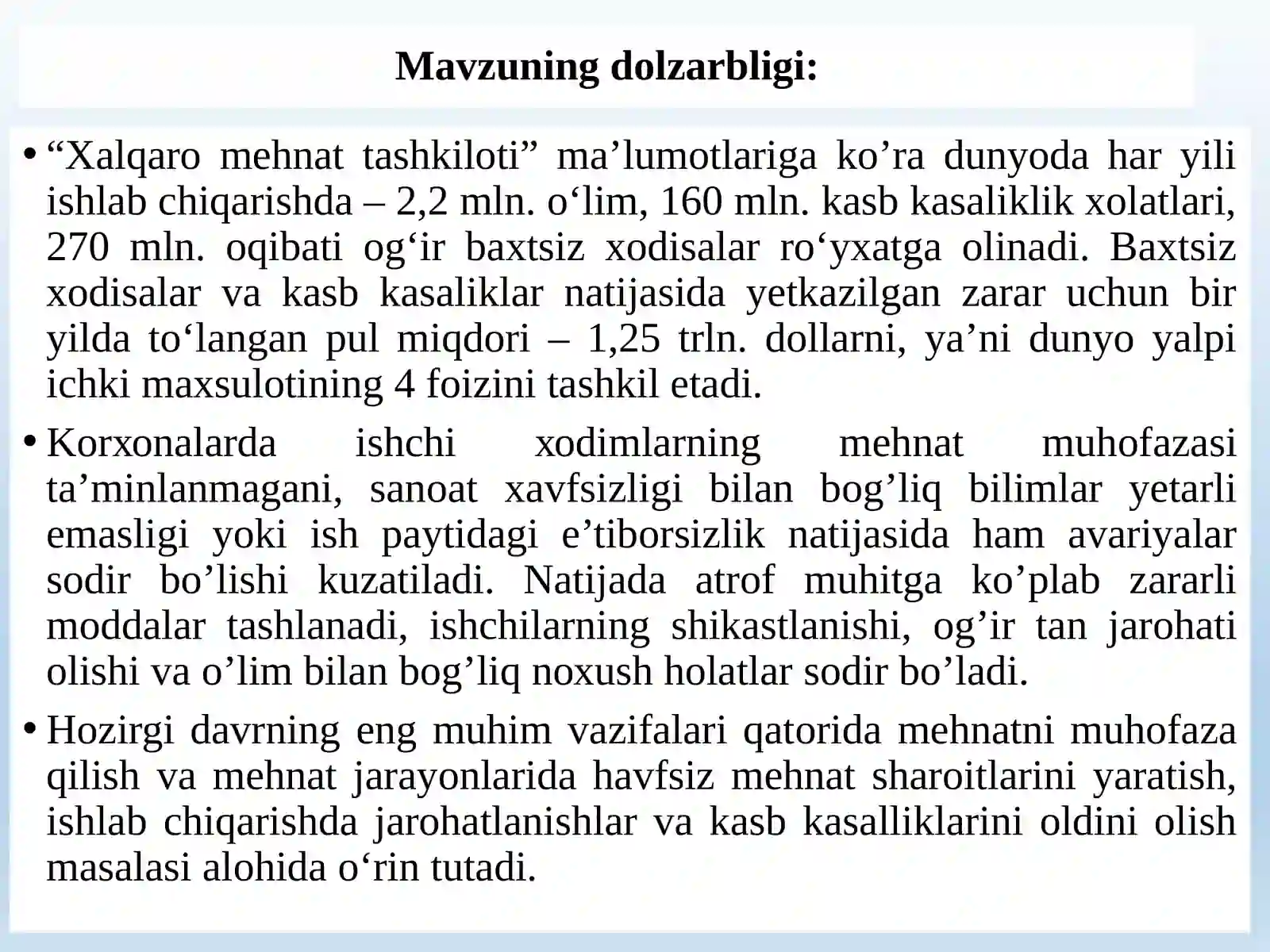 Mavzuning dolzarbligi:

• “Xalqaro mehnat tashkiloti” ma’lumotlariga ko’ra dunyoda har yili ishlab chiqarishda – 2,2 mln. o‘lim, 160 mln. kasb kasaliklik xolatlari, 270 mln. oqibati og‘ir baxtsiz xodisalar ro‘yxatga olinadi. Baxtsiz xodisalar va kasb kasaliklar natijasida yetkazilgan zarar uchun bir yilda to‘langan pul miqdori – 1,25 trln. dollarni, ya’ni dunyo yalpi ichki maxsulotining 4 foizini tashkil etadi.

• Korxonalarda ishchi xodimlarning mehnat muhofazasi ta’minlanmagani, sanoat xavfsizligi bilan bog’liq bilimlar yetarli emasligi yoki ish paytidagi e’tiborsizlik natijasida ham avariyalar sodir bo’lishi kuzatiladi. Natijada atrof muhitga ko’plab zararli moddalar tashlanadi, ishchilarning shikastlanishi, og’ir tan jarohati olishi va o’lim bilan bog’liq noxush holatlar sodir bo’ladi.

• Hozirgi davrning eng muhim vazifalari qatorida mehnatni muhofaza qilish va mehnat jarayonlarida havfsiz mehnat sharoitlarini yaratish, ishlab chiqarishda jarohatlanishlar va kasb kasalliklarini oldini olish masalasi alohida o‘rin tutadi.